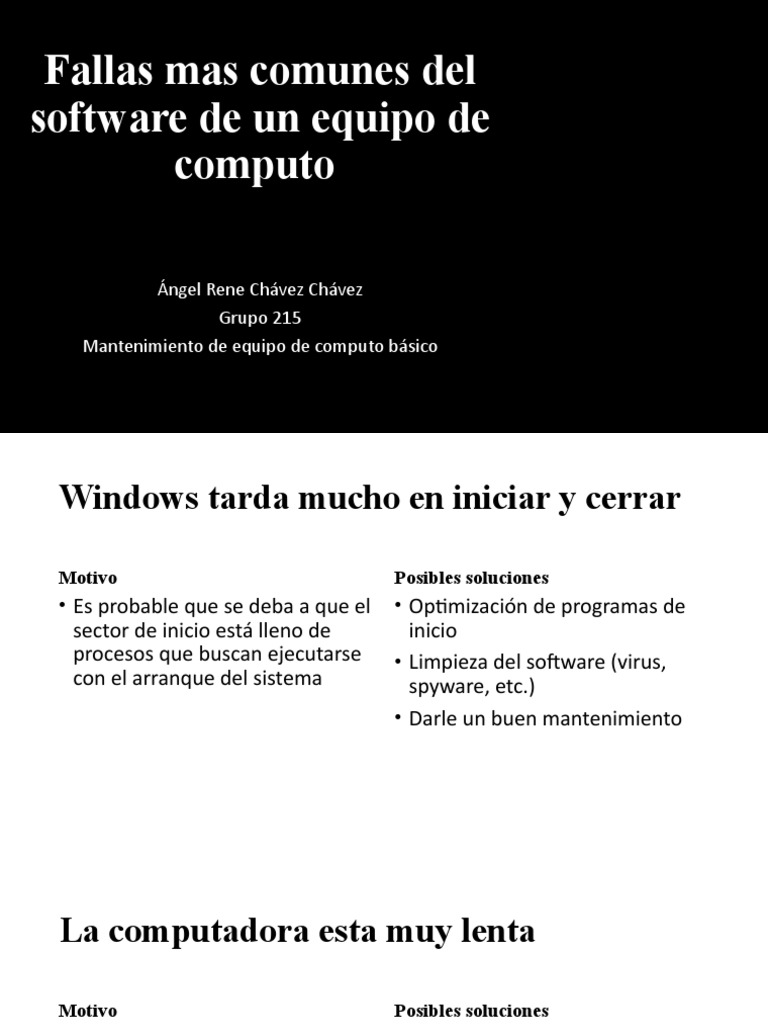 Fallas mas comunes del software de un equipo de computo

Ángel Rene Chávez Chávez
Grupo 215
Mantenimiento de equipo de computo básico

Windows tarda mucho en iniciar y cerrar

Motivo
• Es probable que se deba a que el sector de inicio está lleno de procesos que buscan ejecutarse con el arranque del sistema

Posibles soluciones
• Optimización de programas de inicio
• Limpieza del software (virus, spyware, etc.)
• Darle un buen mantenimiento

La computadora esta muy lenta

Motivo

Posibles soluciones